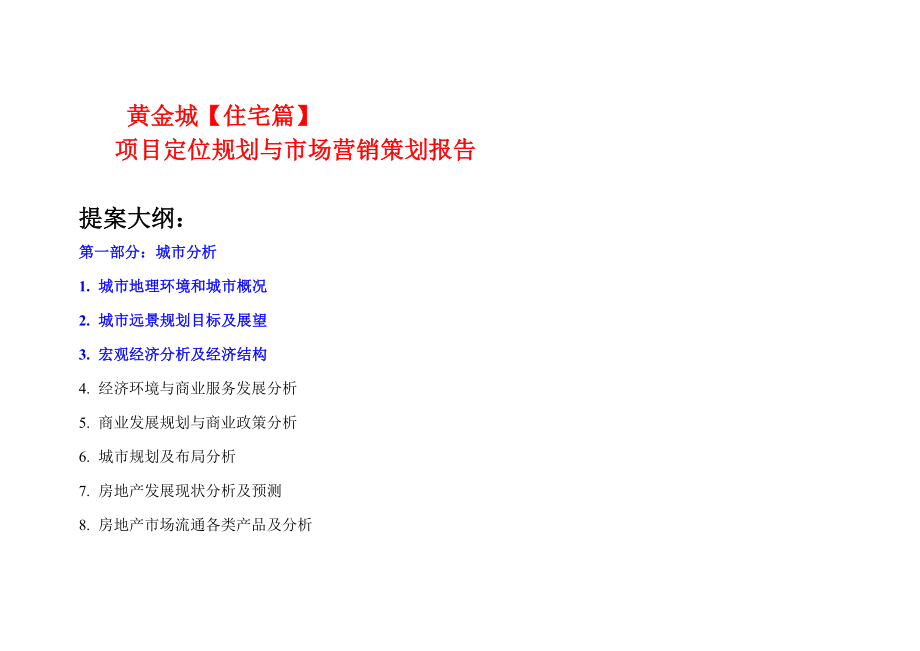 黄金城【住宅篇】
项目定位规划与市场营销策划报告

提案大纲：

第一部分：城市分析

1. 城市地理环境和城市概况

2. 城市远景规划目标及展望

3. 宏观经济分析及经济结构

4. 经济环境与商业服务发展分析

5. 商业发展规划与商业政策分析

6. 城市规划及布局分析

7. 房地产发展现状分析及预测

8. 房地产市场流通各类产品及分析